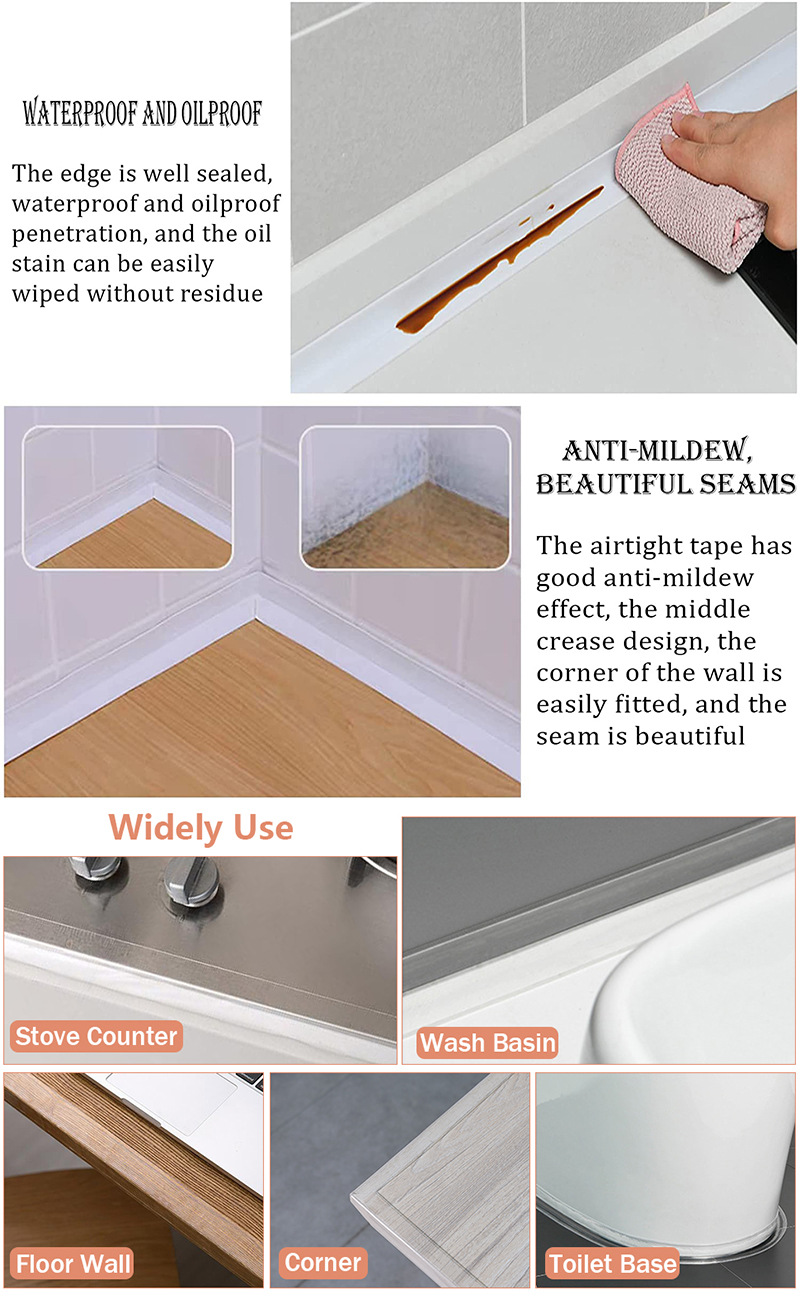 WATERPROOF AND OILPROOF

The edge is well sealed, waterproof and oilproof penetration, and the oil stain can be easily wiped without residue

ANTI-MILDEW,
BEAUTIFUL SEAMS

The airtight tape has good anti-mildew effect, the middle crease design, the corner of the wall is easily fitted, and the seam is beautiful

Widely Use

Stove Counter

Wash Basin

Floor Wall

Corner

Toilet Base